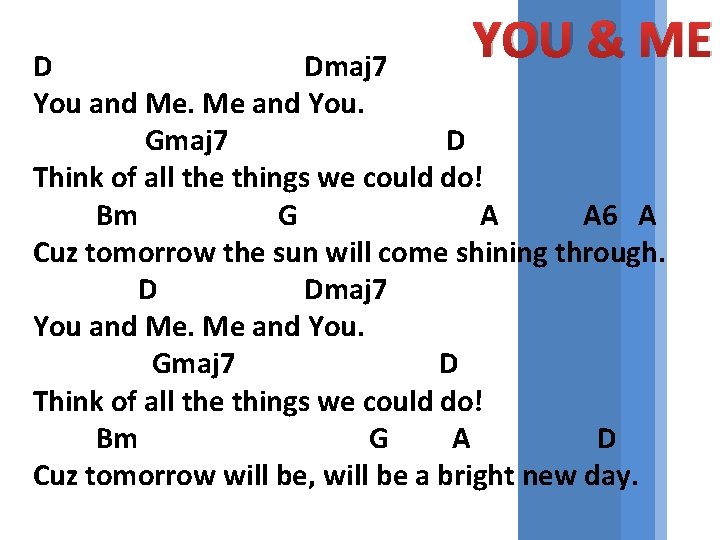 YOU & ME

D Dmaj7
You and Me. Me and You.
Gmaj7 D
Think of all the things we could do!
Bm G A A6 A
Cuz tomorrow the sun will come shining through.
D Dmaj7
You and Me. Me and You.
Gmaj7 D
Think of all the things we could do!
Bm G A D
Cuz tomorrow will be, will be a bright new day.